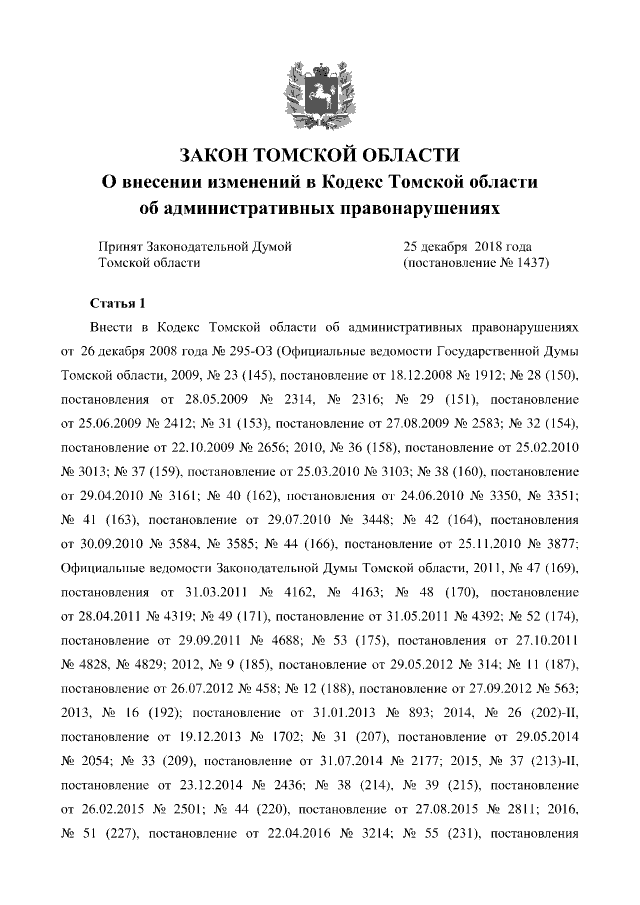 ЗАКОН ТОМСКОЙ ОБЛАСТИ
О внесении изменений в Кодекс Томской области об административных правонарушениях

Принят Законодательной Думой Томской области

25 декабря 2018 года (постановление № 1437)

Статья 1

Внести в Кодекс Томской области об административных правонарушениях от 26 декабря 2008 года № 295-ОЗ (Официальные ведомости Государственной Думы Томской области, 2009, № 23 (145), постановление от 18.12.2008 № 1912; № 28 (150), постановления от 28.05.2009 № 2314, № 2316; № 29 (151), постановление от 25.06.2009 № 2412; № 31 (153), постановление от 27.08.2009 № 2583; № 32 (154), постановление от 22.10.2009 № 2656; 2010, № 36 (158), постановление от 25.02.2010 № 3013; № 37 (159), постановление от 25.03.2010 № 3103; № 38 (160), постановление от 29.04.2010 № 3161; № 40 (162), постановления от 24.06.2010 № 3350, № 3351; № 41 (163), постановление от 29.07.2010 № 3448; № 42 (164), постановления от 30.09.2010 № 3584, № 3585; № 44 (166), постановление от 25.11.2010 № 3877; Официальные ведомости Законодательной Думы Томской области, 2011, № 47 (169), постановления от 31.03.2011 № 4162, № 4163; № 48 (170), постановление от 28.04.2011 № 4319; № 49 (171), постановление от 31.05.2011 № 4392; № 52 (174), постановление от 29.09.2011 № 4688; № 53 (175), постановления от 27.10.2011 № 4828, № 4829; 2012, № 9 (185), постановление от 29.05.2012 № 314; № 11 (187), постановление от 26.07.2012 № 458; № 12 (188), постановление от 27.09.2012 № 563; 2013, № 16 (192); постановление от 31.01.2013 № 893; 2014, № 26 (202)-II, постановление от 19.12.2013 № 1702; № 31 (207), постановление от 29.05.2014 № 2054; № 33 (209), постановление от 31.07.2014 № 2177; 2015, № 37 (213)-II, постановление от 23.12.2014 № 2436; № 38 (214), № 39 (215), постановление от 26.02.2015 № 2501; № 44 (220), постановление от 27.08.2015 № 2811; 2016, № 51 (227), постановление от 22.04.2016 № 3214; № 55 (231), постановления